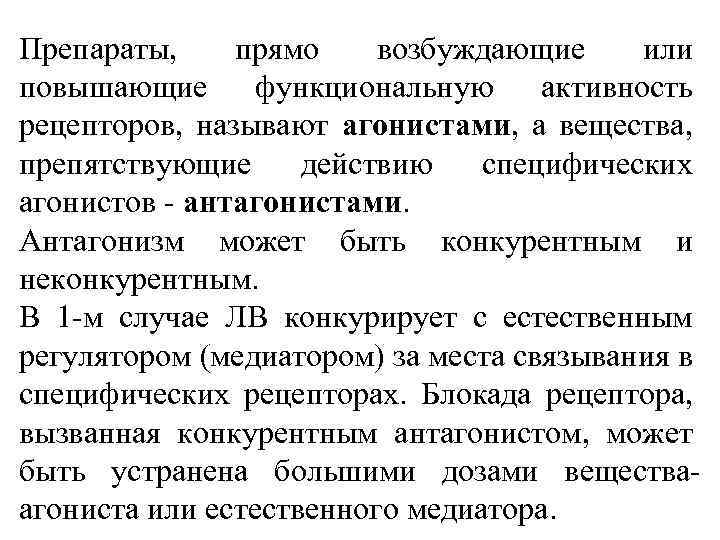 Препараты, прямо возбуждающие или повышающие функциональную активность рецепторов, называют агонистами, а вещества, препятствующие действию специфических агонистов - антагонистами.
Антагонизм может быть конкурентным и неконкурентным.
В 1-м случае ЛВ конкурирует с естественным регулятором (медиатором) за места связывания в специфических рецепторах. Блокада рецептора, вызванная конкурентным антагонистом, может быть устранена большими дозами вещества-агониста или естественного медиатора.